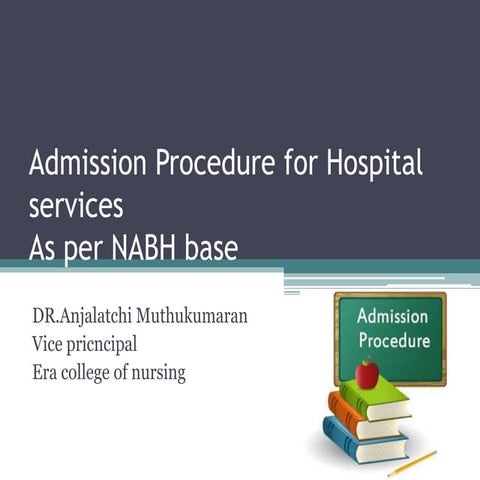 Admission Procedure for Hospital services
As per NABH base

DR.Anjalatchi Muthukumaran
Vice pricncipal
Era college of nursing

Admission Procedure